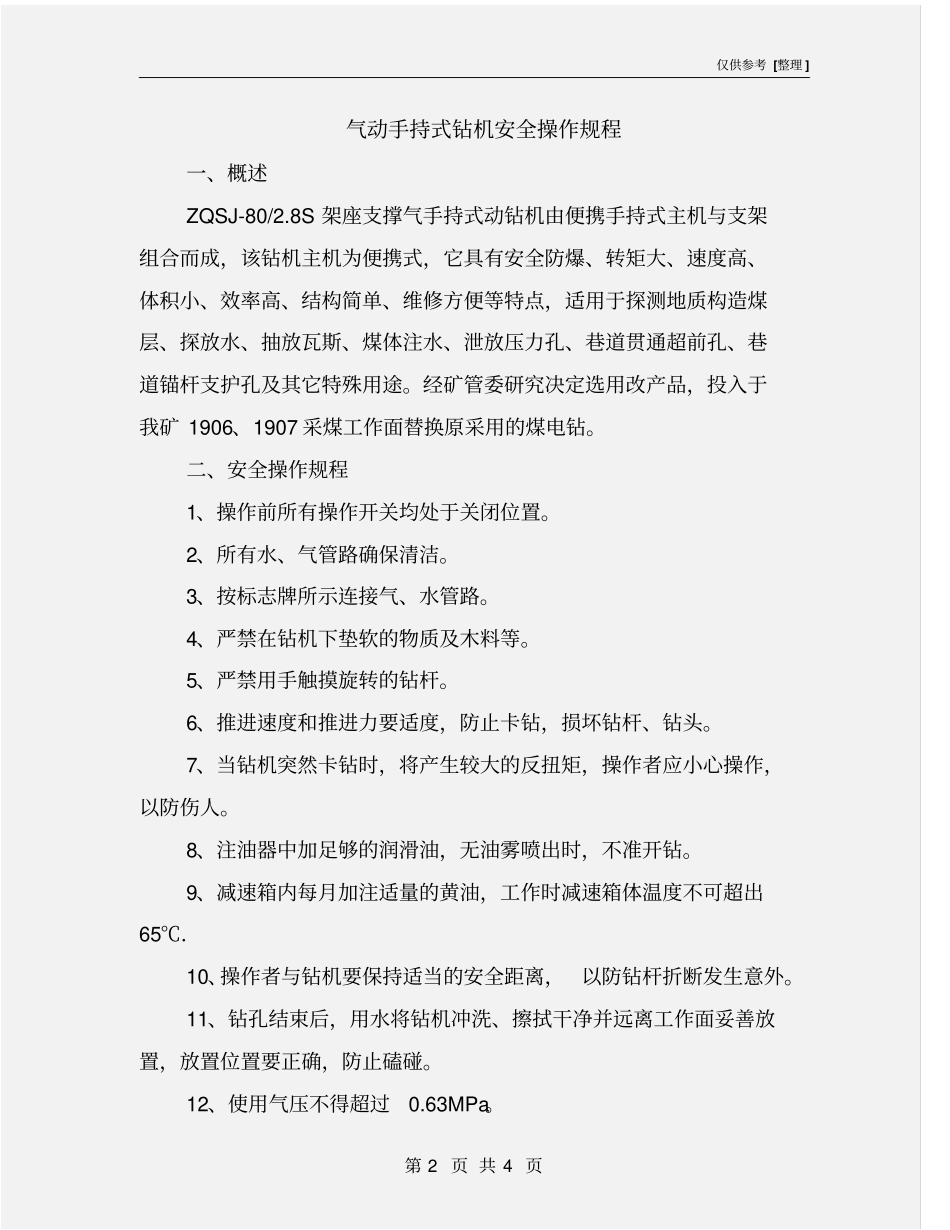 仅供参考 [整理]

气动手持式钻机安全操作规程

一、概述

ZQSJ-80/2.8S 架座支撑气手持式动钻机由便携手持式主机与支架组合而成，该钻机主机为便携式，它具有安全防爆、转矩大、速度高、体积小、效率高、结构简单、维修方便等特点，适用于探测地质构造煤层、探放水、抽放瓦斯、煤体注水、泄放压力孔、巷道贯通超前孔、巷道锚杆支护孔及其它特殊用途。经矿管委研究决定选用改产品，投入于我矿 1906、1907 采煤工作面替换原采用的煤电钻。

二、安全操作规程

1、操作前所有操作开关均处于关闭位置。

2、所有水、气管路确保清洁。

3、按标志牌所示连接气、水管路。

4、严禁在钻机下垫软的物质及木料等。

5、严禁用手触摸旋转的钻杆。

6、推进速度和推进力要适度，防止卡钻，损坏钻杆、钻头。

7、当钻机突然卡钻时，将产生较大的反扭矩，操作者应小心操作，以防伤人。

8、注油器中加足够的润滑油，无油雾喷出时，不准开钻。

9、减速箱内每月加注适量的黄油，工作时减速箱体温度不可超出 65℃.

10、操作者与钻机要保持适当的安全距离， 以防钻杆折断发生意外。

11、钻孔结束后，用水将钻机冲洗、擦拭干净并远离工作面妥善放置，放置位置要正确，防止磕碰。

12、使用气压不得超过 0.63MPa。

第 2 页 共 4 页